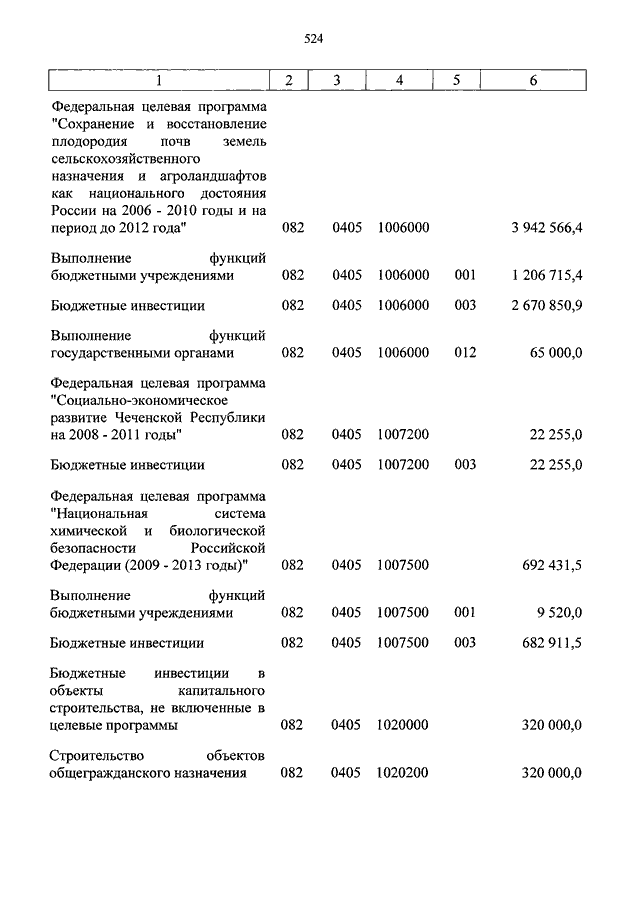 524

| 1 | 2 | 3 | 4 | 5 | 6 |
|---|---|---|---|---|---|
| Федеральная целевая программа "Сохранение и восстановление плодородия почв земель сельскохозяйственного назначения и агроландшафтов как национального достояния России на 2006 - 2010 годы и на период до 2012 года" | 082 | 0405 | 1006000 | | 3 942 566,4 |
| Выполнение функций бюджетными учреждениями | 082 | 0405 | 1006000 | 001 | 1 206 715,4 |
| Бюджетные инвестиции | 082 | 0405 | 1006000 | 003 | 2 670 850,9 |
| Выполнение функций государственными органами | 082 | 0405 | 1006000 | 012 | 65 000,0 |
| Федеральная целевая программа "Социально-экономическое развитие Чеченской Республики на 2008 - 2011 годы" | 082 | 0405 | 1007200 | | 22 255,0 |
| Бюджетные инвестиции | 082 | 0405 | 1007200 | 003 | 22 255,0 |
| Федеральная целевая программа "Национальная система химической и биологической безопасности Российской Федерации (2009 - 2013 годы)" | 082 | 0405 | 1007500 | | 692 431,5 |
| Выполнение функций бюджетными учреждениями | 082 | 0405 | 1007500 | 001 | 9 520,0 |
| Бюджетные инвестиции | 082 | 0405 | 1007500 | 003 | 682 911,5 |
| Бюджетные инвестиции в объекты капитального строительства, не включенные в целевые программы | 082 | 0405 | 1020000 | | 320 000,0 |
| Строительство объектов общегражданского назначения | 082 | 0405 | 1020200 | | 320 000,0 |